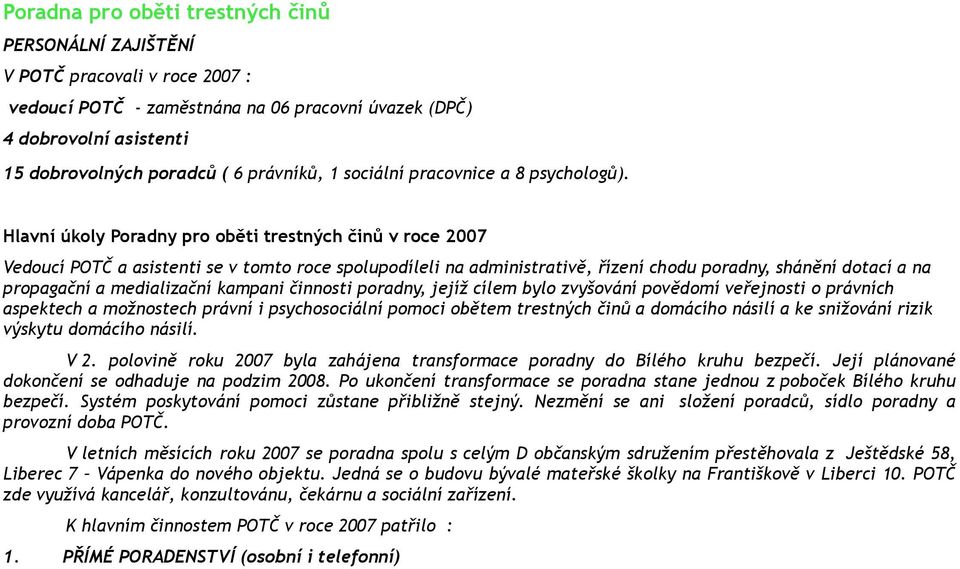 Poradna pro oběti trestných činů

PERSONÁLNÍ ZAJIŠTĚNÍ

V POTČ pracovali v roce 2007 :

vedoucí POTČ - zaměstnána na 06 pracovní úvazek (DPČ)

4 dobrovolní asistenti

15 dobrovolných poradců ( 6 právníků, 1 sociální pracovnice a 8 psychologů).

Hlavní úkoly Poradny pro oběti trestných činů v roce 2007

Vedoucí POTČ a asistenti se v tomto roce spolupodíleli na administrativě, řízení chodu poradny, shánění dotací a na propagační a medializační kampani činnosti poradny, jejíž cílem bylo zvyšování povědomí veřejnosti o právních aspektech a možnostech právní i psychosociální pomoci obětem trestných činů a domácího násilí a ke snižování rizik výskytu domácího násilí.

V 2. polovině roku 2007 byla zahájena transformace poradny do Bílého kruhu bezpečí. Její plánované dokončení se odhaduje na podzim 2008. Po ukončení transformace se poradna stane jednou z poboček Bílého kruhu bezpečí. Systém poskytování pomoci zůstane přibližně stejný. Nezmění se ani složení poradců, sídlo poradny a provozní doba POTČ.

V letních měsících roku 2007 se poradna spolu s celým D občanským sdružením přestěhovala z Ještědské 58, Liberec 7 – Vápenka do nového objektu. Jedná se o budovu bývalé mateřské školky na Františkově v Liberci 10. POTČ zde využívá kancelář, konzultovánu, čekárnu a sociální zařízení.

K hlavním činnostem POTČ v roce 2007 patřilo :

1. PŘÍMÉ PORADENSTVÍ (osobní i telefonní)